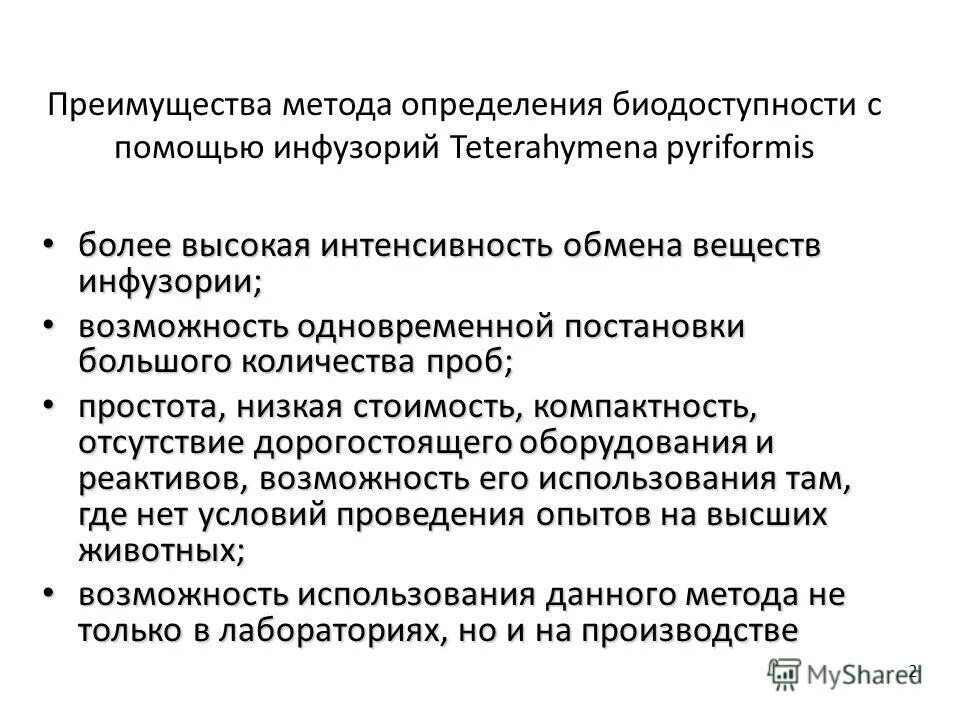 Преимущества метода определения биодоступности с помощью инфузорий Teterahymena pyriformis

• более высокая интенсивность обмена веществ инфузории;
• возможность одновременной постановки большого количества проб;
• простота, низкая стоимость, компактность, отсутствие дорогостоящего оборудования и реактивов, возможность его использования там, где нет условий проведения опытов на высших животных;
• возможность использования данного метода не только в лабораториях, но и на производстве

MyShared 21